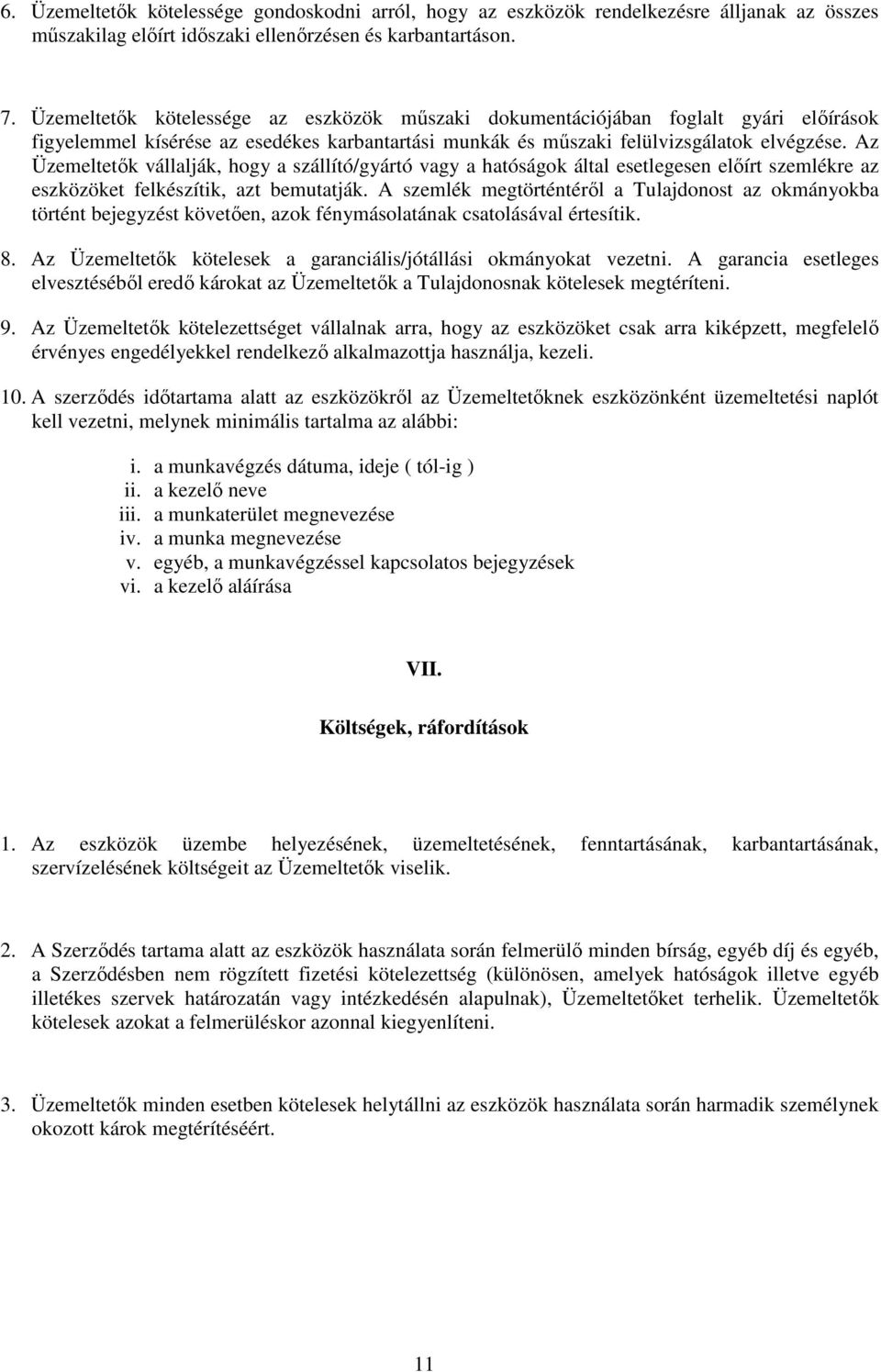 6. Üzemeltetők kötelessége gondoskodni arról, hogy az eszközök rendelkezésre álljanak az összes műszakilag előírt időszaki ellenőrzésen és karbantartáson.

7. Üzemeltetők kötelessége az eszközök műszaki dokumentációjában foglalt gyári előírások figyelemmel kísérése az esedékes karbantartási munkák és műszaki felülvizsgálatok elvégzése. Az Üzemeltetők vállalják, hogy a szállító/gyártó vagy a hatóságok által esetlegesen előírt szemlékre az eszközöket felkészítik, azt bemutatják. A szemlék megtörténtéről a Tulajdonost az okmányokba történt bejegyzést követően, azok fénymásolatának csatolásával értesítik.

8. Az Üzemeltetők kötelesek a garanciális/jótállási okmányokat vezetni. A garancia esetleges elvesztéséből eredő károkat az Üzemeltetők a Tulajdonosnak kötelesek megtéríteni.

9. Az Üzemeltetők kötelezettséget vállalnak arra, hogy az eszközöket csak arra kiképzett, megfelelő érvényes engedélyekkel rendelkező alkalmazottja használja, kezeli.

10. A szerződés időtartama alatt az eszközökről az Üzemeltetőknek eszközönként üzemeltetési naplót kell vezetni, melynek minimális tartalma az alábbi:

i. a munkavégzés dátuma, ideje ( tól-ig )
ii. a kezelő neve
iii. a munkaterület megnevezése
iv. a munka megnevezése
v. egyéb, a munkavégzéssel kapcsolatos bejegyzések
vi. a kezelő aláírása

VII.

Költségek, ráfordítások

1. Az eszközök üzembe helyezésének, üzemeltetésének, fenntartásának, karbantartásának, szervízelésének költségeit az Üzemeltetők viselik.

2. A Szerződés tartama alatt az eszközök használata során felmerülő minden bírság, egyéb díj és egyéb, a Szerződésben nem rögzített fizetési kötelezettség (különösen, amelyek hatóságok illetve egyéb illetékes szervek határozatán vagy intézkedésén alapulnak), Üzemeltetőket terhelik. Üzemeltetők kötelesek azokat a felmerüléskor azonnal kiegyenlíteni.

3. Üzemeltetők minden esetben kötelesek helytállni az eszközök használata során harmadik személynek okozott károk megtérítéséért.

11